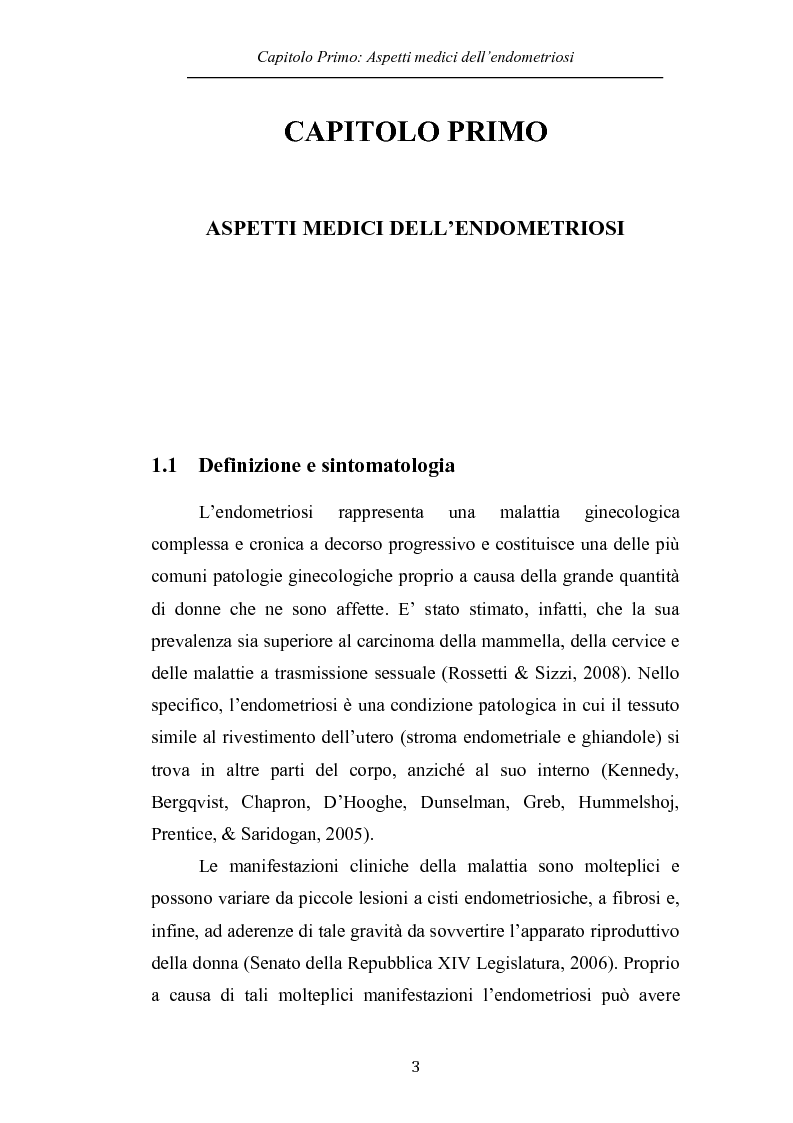 Capitolo Primo: Aspetti medici dell'endometriosi

CAPITOLO PRIMO

ASPETTI MEDICI DELL'ENDOMETRIOSI

1.1 Definizione e sintomatologia

L'endometriosi rappresenta una malattia ginecologica complessa e cronica a decorso progressivo e costituisce una delle più comuni patologie ginecologiche proprio a causa della grande quantità di donne che ne sono affette. E' stato stimato, infatti, che la sua prevalenza sia superiore al carcinoma della mammella, della cervice e delle malattie a trasmissione sessuale (Rossetti & Sizzi, 2008). Nello specifico, l'endometriosi è una condizione patologica in cui il tessuto simile al rivestimento dell'utero (stroma endometriale e ghiandole) si trova in altre parti del corpo, anziché al suo interno (Kennedy, Bergqvist, Chapron, D'Hooghe, Dunselman, Greb, Hummelshoj, Prentice, & Saridogan, 2005).

Le manifestazioni cliniche della malattia sono molteplici e possono variare da piccole lesioni a cisti endometriosiche, a fibrosi e, infine, ad aderenze di tale gravità da sovvertire l'apparato riproduttivo della donna (Senato della Repubblica XIV Legislatura, 2006). Proprio a causa di tali molteplici manifestazioni l'endometriosi può avere

3